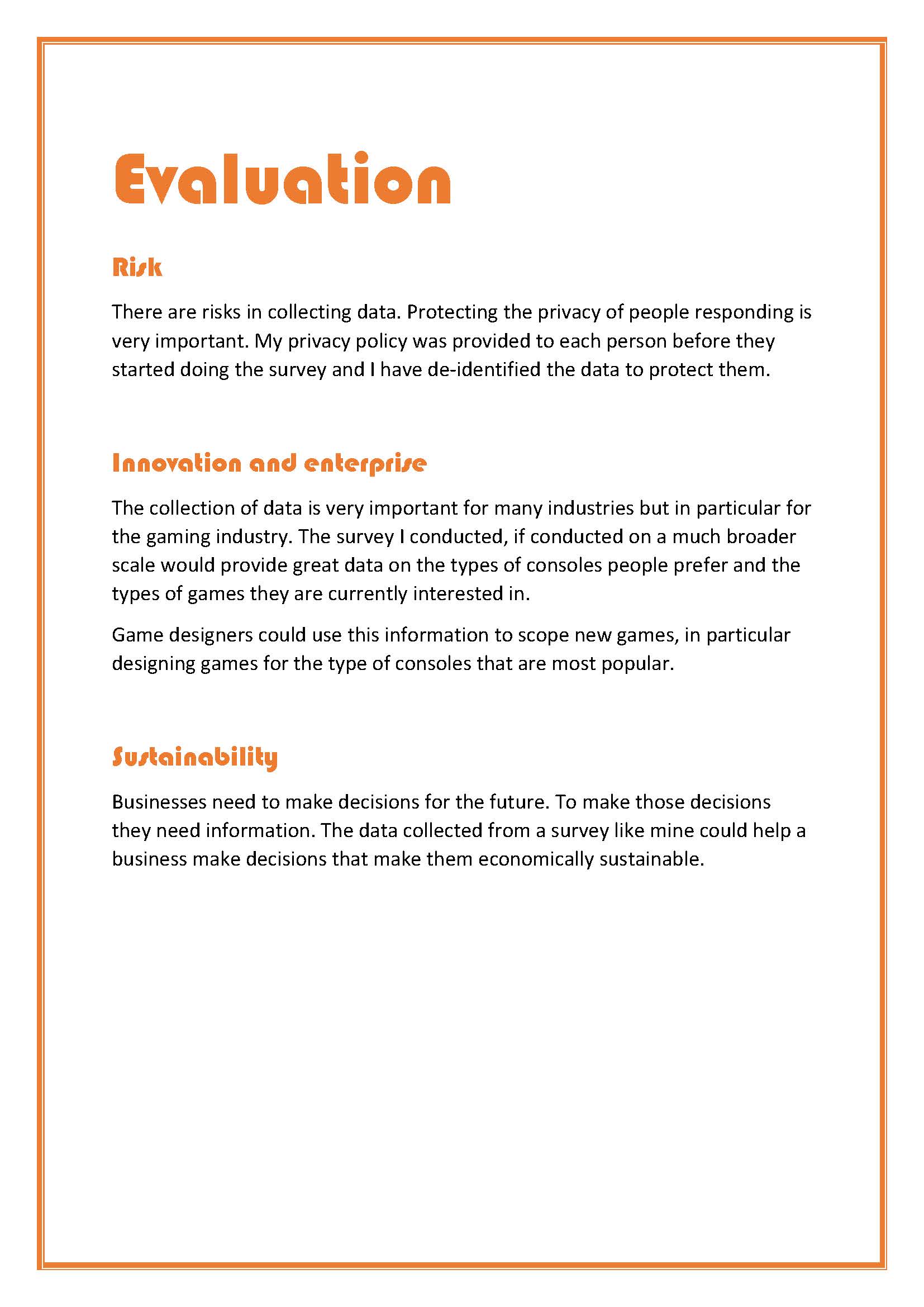 Evaluation

Risk

There are risks in collecting data. Protecting the privacy of people responding is very important. My privacy policy was provided to each person before they started doing the survey and I have de-identified the data to protect them.

Innovation and enterprise

The collection of data is very important for many industries but in particular for the gaming industry. The survey I conducted, if conducted on a much broader scale would provide great data on the types of consoles people prefer and the types of games they are currently interested in.

Game designers could use this information to scope new games, in particular designing games for the type of consoles that are most popular.

Sustainability

Businesses need to make decisions for the future. To make those decisions they need information. The data collected from a survey like mine could help a business make decisions that make them economically sustainable.